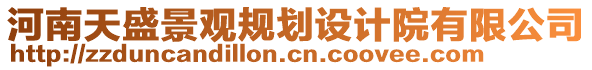 河南天盛景观规划设计院有限公司
http://zzduncandillon.cn.coovee.com